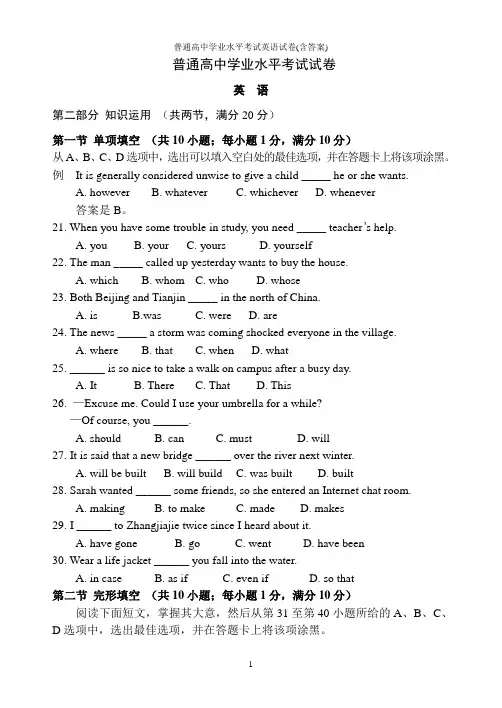 普通高中学业水平考试英语试卷(含答案)

普通高中学业水平考试试卷

英 语

第二部分 知识运用 （共两节，满分 20 分）

第一节 单项填空 （共 10 小题；每小题 1 分，满分 10 分）

从 A、B、C、D 选项中，选出可以填入空白处的最佳选项，并在答题卡上将该项涂黑。

例 It is generally considered unwise to give a child _____ he or she wants.

A. however B. whatever C. whichever D. whenever

答案是 B。

21. When you have some trouble in study, you need _____ teacher's help.

A. you B. your C. yours D. yourself

22. The man _____ called up yesterday wants to buy the house.

A. which B. whom C. who D. whose

23. Both Beijing and Tianjin _____ in the north of China.

A. is B.was C. were D. are

24. The news _____ a storm was coming shocked everyone in the village.

A. where B. that C. when D. what

25. ______ is so nice to take a walk on campus after a busy day.

A. It B. There C. That D. This

26. —Excuse me. Could I use your umbrella for a while?

—Of course, you ______.

A. should B. can C. must D. will

27. It is said that a new bridge ______ over the river next winter.

A. will be built B. will build C. was built D. built

28. Sarah wanted ______ some friends, so she entered an Internet chat room.

A. making B. to make C. made D. makes

29. I ______ to Zhangjiajie twice since I heard about it.

A. have gone B. go C. went D. have been

30. Wear a life jacket ______ you fall into the water.

A. in case B. as if C. even if D. so that

第二节 完形填空 （共 10 小题；每小题 1 分，满分 10 分）

阅读下面短文，掌握其大意，然后从第 31 至第 40 小题所给的 A、B、C、D 选项中，选出最佳选项，并在答题卡上将该项涂黑。

1